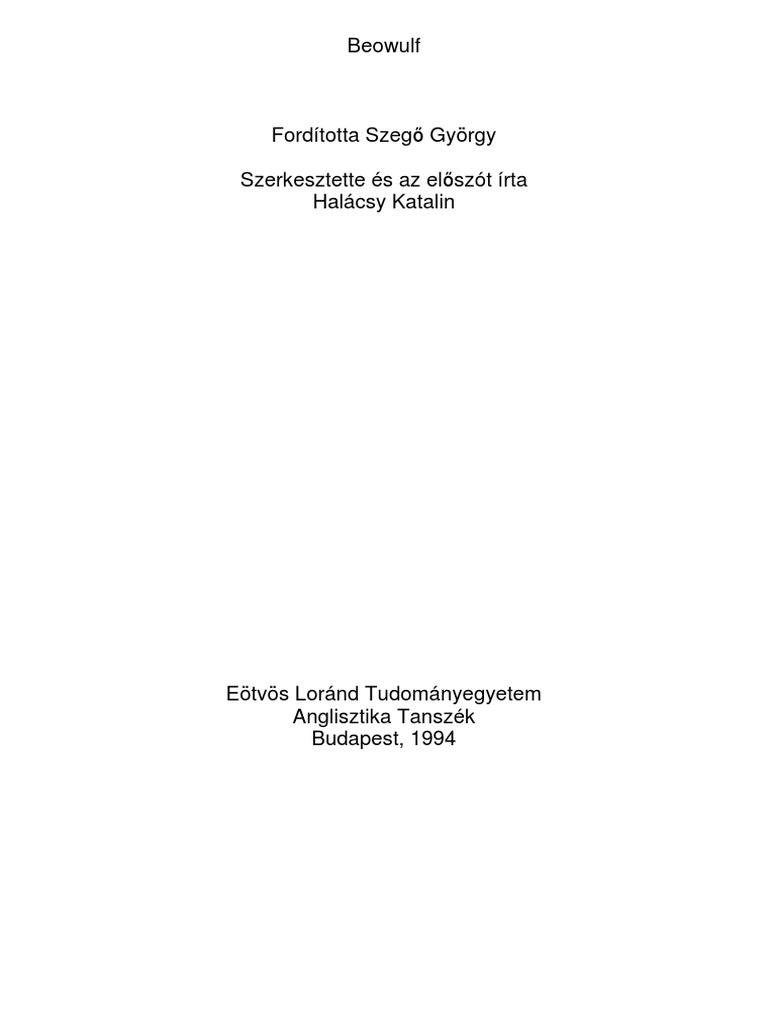 Beowulf

Fordította Szegő György

Szerkesztette és az előszót írta
Halácsy Katalin

Eötvös Loránd Tudományegyetem
Anglisztika Tanszék
Budapest, 1994